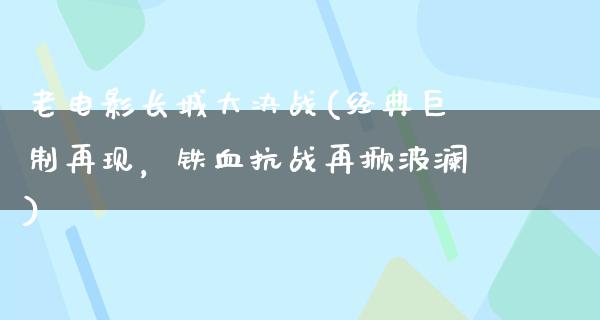 老电影长城大决战(经典巨制再现，铁血抗战再掀波澜)